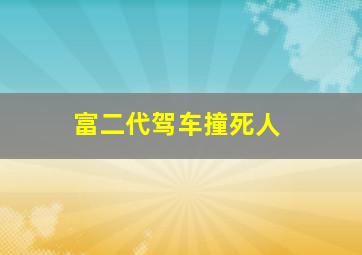 富二代驾车撞死人